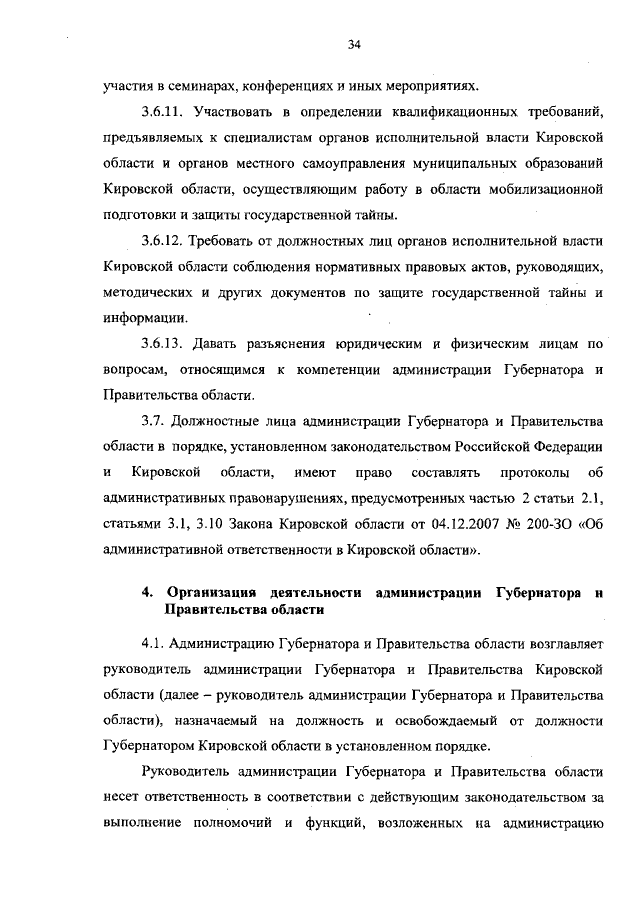 34

участия в семинарах, конференциях и иных мероприятиях.

3.6.11. Участвовать в определении квалификационных требований, предъявляемых к специалистам органов исполнительной власти Кировской области и органов местного самоуправления муниципальных образований Кировской области, осуществляющим работу в области мобилизационной подготовки и защиты государственной тайны.

3.6.12. Требовать от должностных лиц органов исполнительной власти Кировской области соблюдения нормативных правовых актов, руководящих, методических и других документов по защите государственной тайны и информации.

3.6.13. Давать разъяснения юридическим и физическим лицам по вопросам, относящимся к компетенции администрации Губернатора и Правительства области.

3.7. Должностные лица администрации Губернатора и Правительства области в порядке, установленном законодательством Российской Федерации и Кировской области, имеют право составлять протоколы об административных правонарушениях, предусмотренных частью 2 статьи 2.1, статьями 3.1, 3.10 Закона Кировской области от 04.12.2007 № 200-ЗО «Об административной ответственности в Кировской области».

4. Организация деятельности администрации Губернатора и Правительства области

4.1. Администрацию Губернатора и Правительства области возглавляет руководитель администрации Губернатора и Правительства Кировской области (далее – руководитель администрации Губернатора и Правительства области), назначаемый на должность и освобождаемый от должности Губернатором Кировской области в установленном порядке.

Руководитель администрации Губернатора и Правительства области несет ответственность в соответствии с действующим законодательством за выполнение полномочий и функций, возложенных на администрацию